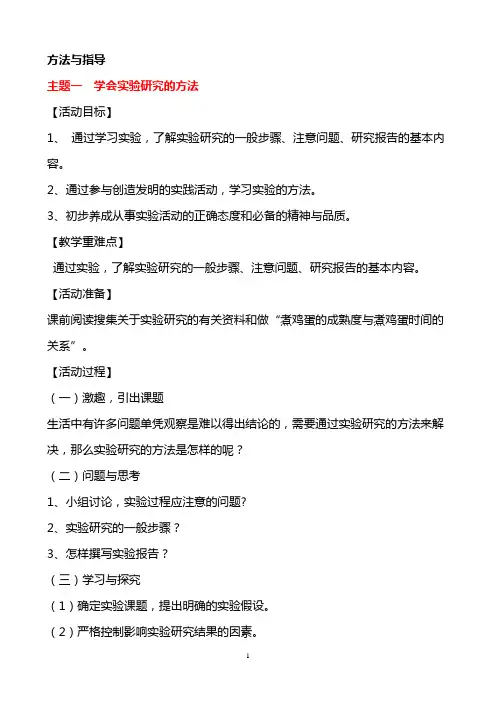 方法与指导

主题一　学会实验研究的方法

【活动目标】

1、 通过学习实验，了解实验研究的一般步骤、注意问题、研究报告的基本内容。

2、通过参与创造发明的实践活动，学习实验的方法。

3、初步养成从事实验活动的正确态度和必备的精神与品质。

【教学重难点】

通过实验，了解实验研究的一般步骤、注意问题、研究报告的基本内容。

【活动准备】

课前阅读搜集关于实验研究的有关资料和做“煮鸡蛋的成熟度与煮鸡蛋时间的关系”。

【活动过程】

（一）激趣，引出课题

生活中有许多问题单凭观察是难以得出结论的，需要通过实验研究的方法来解决，那么实验研究的方法是怎样的呢？

（二）问题与思考

1、小组讨论，实验过程应注意的问题?

2、实验研究的一般步骤？

3、怎样撰写实验报告？

（三）学习与探究

（1）确定实验课题，提出明确的实验假设。

（2）严格控制影响实验研究结果的因素。

1